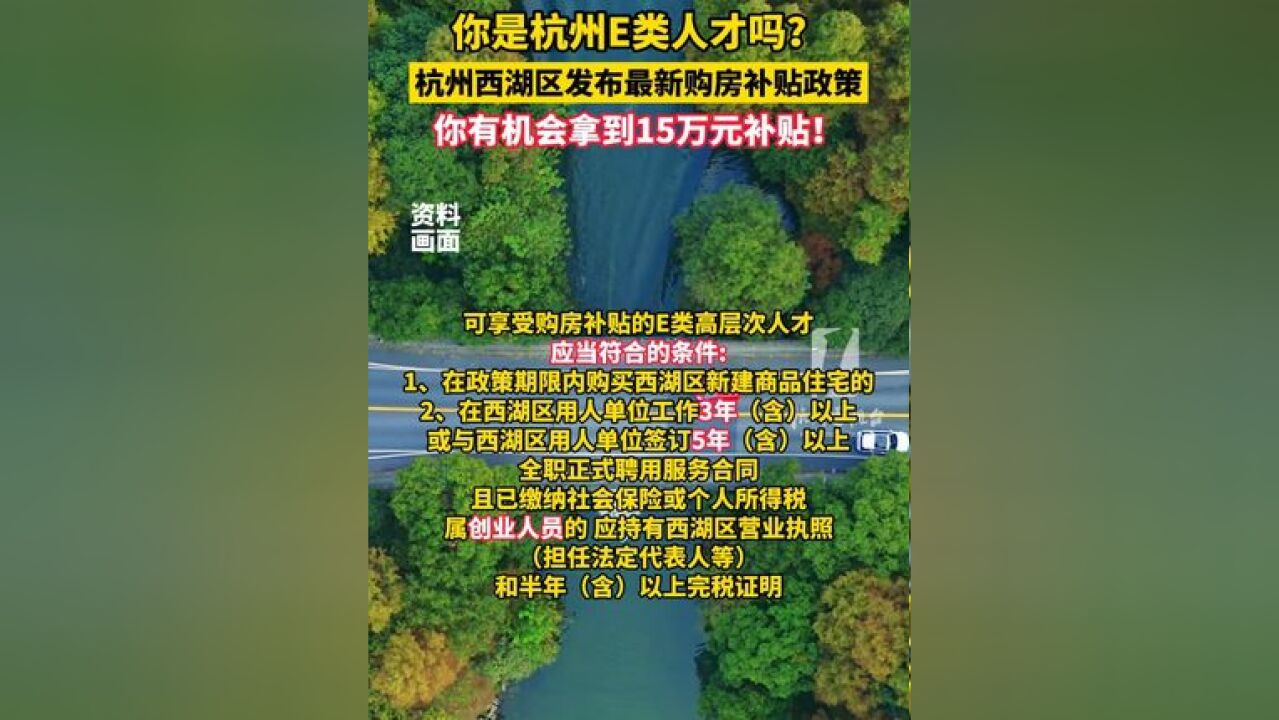 你是杭州E类人才吗？
杭州西湖区发布最新购房补贴政策
你有机会拿到15万元补贴！

资料画面

可享受购房补贴的E类高层次人才
应当符合的条件：
1、在政策期限内购买西湖区新建商品住宅的
2、在西湖区用人单位工作3年（含）以上
或与西湖区用人单位签订5年（含）以上
全职正式聘用服务合同
且已缴纳社会保险或个人所得税
属创业人员的 应持有西湖区营业执照
（担任法定代表人等）
和半年（含）以上完税证明